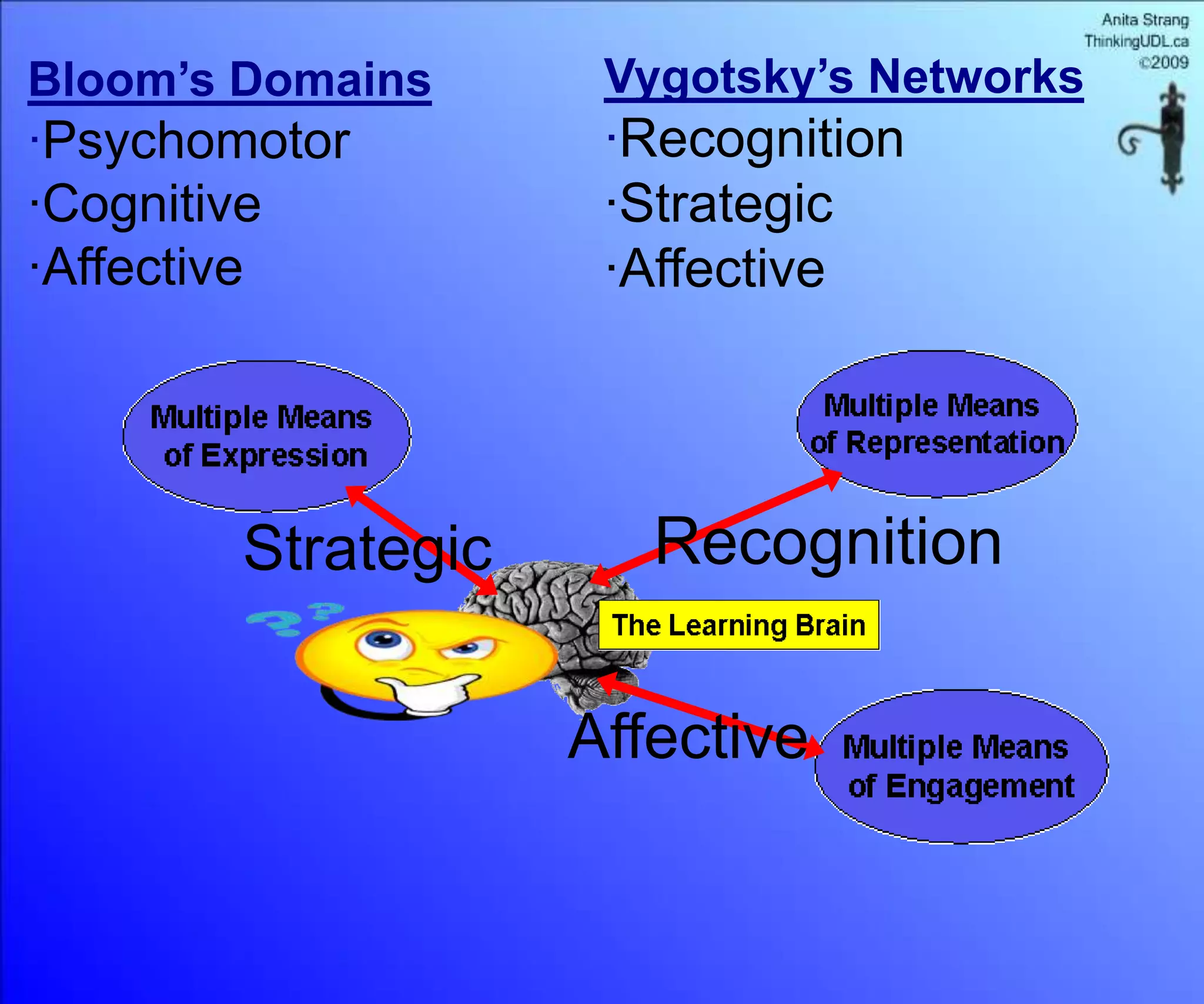 Anita Strang
ThinkingUDL.ca
©2009

Bloom's Domains
·Psychomotor
·Cognitive
·Affective

Vygotsky's Networks
·Recognition
·Strategic
·Affective

Multiple Means of Expression

Multiple Means of Representation

Strategic

Recognition

The Learning Brain

Affective

Multiple Means of Engagement